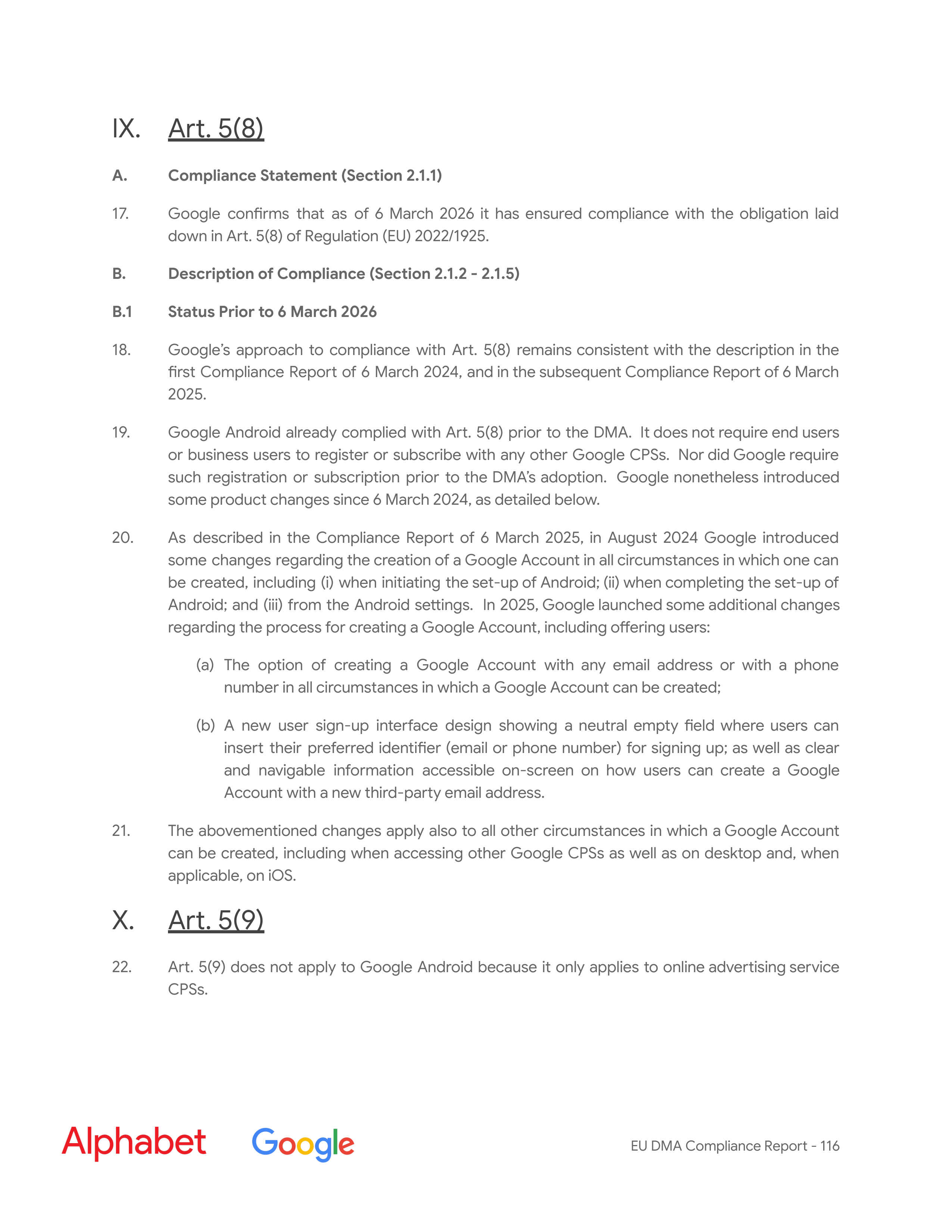 IX. Art. 5(8)

A. Compliance Statement (Section 2.1.1)

17. Google confirms that as of 6 March 2026 it has ensured compliance with the obligation laid down in Art. 5(8) of Regulation (EU) 2022/1925.

B. Description of Compliance (Section 2.1.2 - 2.1.5)

B.1 Status Prior to 6 March 2026

18. Google's approach to compliance with Art. 5(8) remains consistent with the description in the first Compliance Report of 6 March 2024, and in the subsequent Compliance Report of 6 March 2025.

19. Google Android already complied with Art. 5(8) prior to the DMA. It does not require end users or business users to register or subscribe with any other Google CPSs. Nor did Google require such registration or subscription prior to the DMA's adoption. Google nonetheless introduced some product changes since 6 March 2024, as detailed below.

20. As described in the Compliance Report of 6 March 2025, in August 2024 Google introduced some changes regarding the creation of a Google Account in all circumstances in which one can be created, including (i) when initiating the set-up of Android; (ii) when completing the set-up of Android; and (iii) from the Android settings. In 2025, Google launched some additional changes regarding the process for creating a Google Account, including offering users:

(a) The option of creating a Google Account with any email address or with a phone number in all circumstances in which a Google Account can be created;

(b) A new user sign-up interface design showing a neutral empty field where users can insert their preferred identifier (email or phone number) for signing up; as well as clear and navigable information accessible on-screen on how users can create a Google Account with a new third-party email address.

21. The abovementioned changes apply also to all other circumstances in which a Google Account can be created, including when accessing other Google CPSs as well as on desktop and, when applicable, on iOS.

X. Art. 5(9)

22. Art. 5(9) does not apply to Google Android because it only applies to online advertising service CPSs.

Alphabet Google

EU DMA Compliance Report - 116